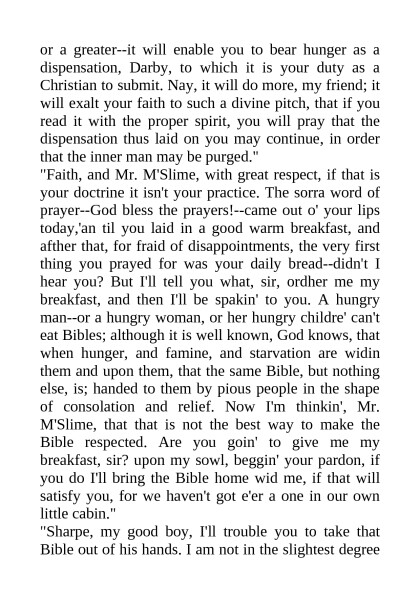 or a greater--it will enable you to bear hunger as a dispensation, Darby, to which it is your duty as a Christian to submit. Nay, it will do more, my friend; it will exalt your faith to such a divine pitch, that if you read it with the proper spirit, you will pray that the dispensation thus laid on you may continue, in order that the inner man may be purged."
"Faith, and Mr. M'Slime, with great respect, if that is your doctrine it isn't your practice. The sorra word of prayer--God bless the prayers!--came out o' your lips today,'an til you laid in a good warm breakfast, and afther that, for fraid of disappointments, the very first thing you prayed for was your daily bread--didn't I hear you? But I'll tell you what, sir, ordher me my breakfast, and then I'll be spakin' to you. A hungry man--or a hungry woman, or her hungry childre' can't eat Bibles; although it is well known, God knows, that when hunger, and famine, and starvation are widin them and upon them, that the same Bible, but nothing else, is; handed to them by pious people in the shape of consolation and relief. Now I'm thinkin', Mr. M'Slime, that that is not the best way to make the Bible respected. Are you goin' to give me my breakfast, sir? upon my sowl, beggin' your pardon, if you do I'll bring the Bible home wid me, if that will satisfy you, for we haven't got e'er a one in our own little cabin."
"Sharpe, my good boy, I'll trouble you to take that Bible out of his hands. I am not in the slightest degree